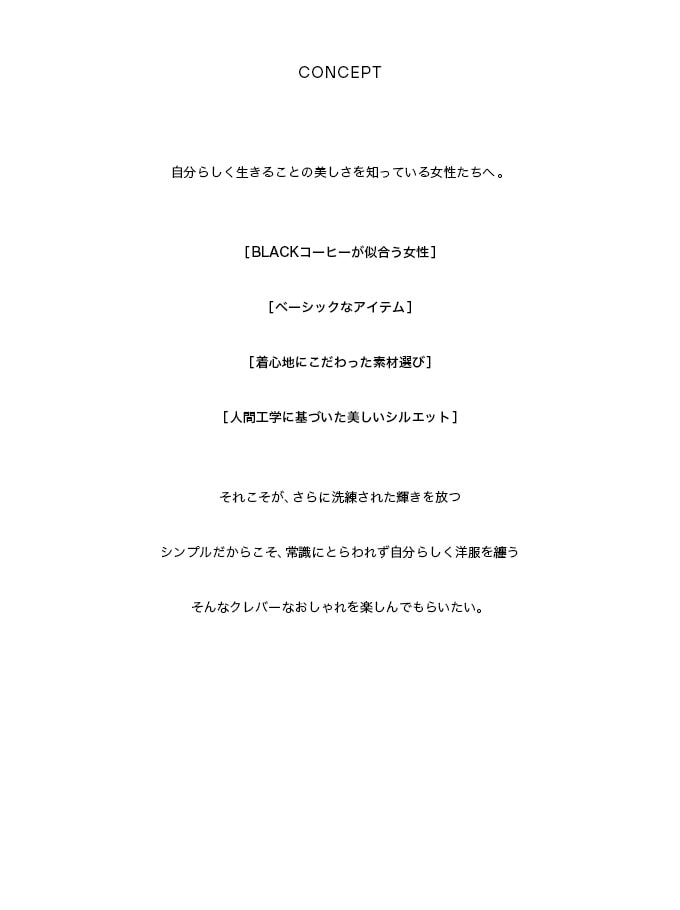 CONCEPT

自分らしく生きることの美しさを知っている女性たちへ。

［BLACKコーヒーが似合う女性］

［ベーシックなアイテム］

［着心地にこだわった素材選び］

［人間工学に基づいた美しいシルエット］

それこそが、さらに洗練された輝きを放つ

シンプルだからこそ、常識にとらわれず自分らしく洋服を纏う

そんなクレバーなおしゃれを楽しんでもらいたい。